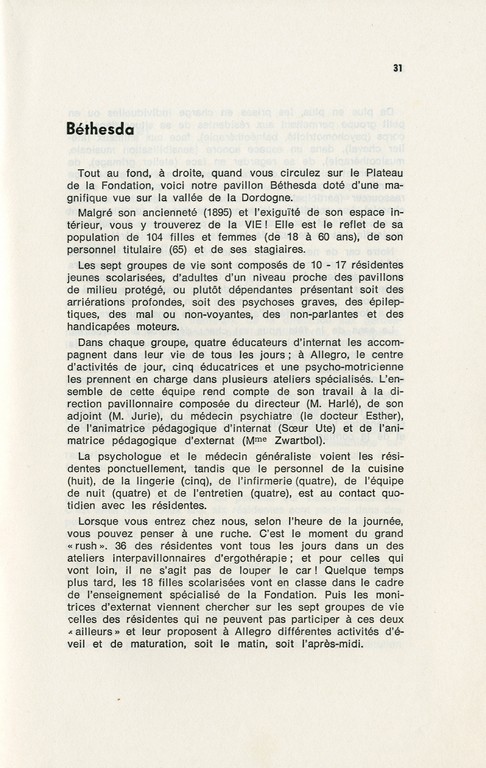 31

Béthesda

Tout au fond, à droite, quand vous circulez sur le Plateau de la Fondation, voici notre pavillon Béthesda doté d'une magnifique vue sur la vallée de la Dordogne.

Malgré son ancienneté (1895) et l'exiguïté de son espace intérieur, vous y trouverez de la VIE ! Elle est le reflet de sa population de 104 filles et femmes (de 18 à 60 ans), de son personnel titulaire (65) et de ses stagiaires.

Les sept groupes de vie sont composés de 10 - 17 résidentes jeunes scolarisées, d'adultes d'un niveau proche des pavillons de milieu protégé, ou plutôt dépendantes présentant soit des arriérations profondes, soit des psychoses graves, des épileptiques, des mal ou non-voyantes, des non-parlantes et des handicapées moteurs.

Dans chaque groupe, quatre éducateurs d'internat les accompagnent dans leur vie de tous les jours ; à Allegro, le centre d'activités de jour, cinq éducatrices et une psycho-motricienne les prennent en charge dans plusieurs ateliers spécialisés. L'ensemble de cette équipe rend compte de son travail à la direction pavillonnaire composée du directeur (M. Harlé), de son adjoint (M. Jurie), du médecin psychiatre (le docteur Esther), de l'animatrice pédagogique d'internat (Sœur Ute) et de l'animatrice pédagogique d'externat (M$^{me}$ Zwartbol).

La psychologue et le médecin généraliste voient les résidentes ponctuellement, tandis que le personnel de la cuisine (huit), de la lingerie (cinq), de l'infirmerie (quatre), de l'équipe de nuit (quatre) et de l'entretien (quatre), est au contact quotidien avec les résidentes.

Lorsque vous entrez chez nous, selon l'heure de la journée, vous pouvez penser à une ruche. C'est le moment du grand « rush ». 36 des résidentes vont tous les jours dans un des ateliers interpavillonnaires d'ergothérapie ; et pour celles qui vont loin, il ne s'agit pas de louper le car ! Quelque temps plus tard, les 18 filles scolarisées vont en classe dans le cadre de l'enseignement spécialisé de la Fondation. Puis les monitrices d'externat viennent chercher sur les sept groupes de vie celles des résidentes qui ne peuvent pas participer à ces deux « ailleurs » et leur proposent à Allegro différentes activités d'éveil et de maturation, soit le matin, soit l'après-midi.